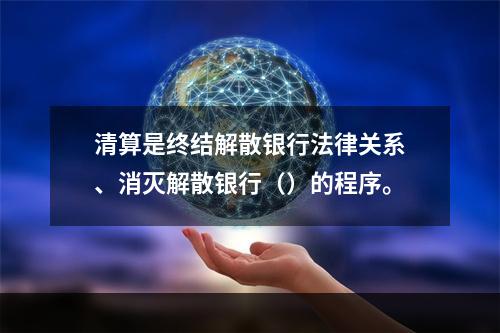 清算是终结解散银行法律关系、消灭解散银行（）的程序。